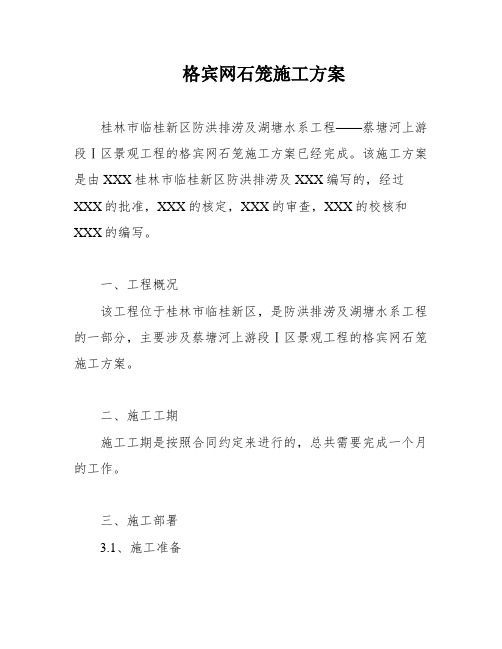 格宾网石笼施工方案

桂林市临桂新区防洪排涝及湖塘水系工程——蔡塘河上游段Ⅰ区景观工程的格宾网石笼施工方案已经完成。该施工方案是由XXX桂林市临桂新区防洪排涝及XXX编写的，经过XXX的批准，XXX的核定，XXX的审查，XXX的校核和XXX的编写。

一、工程概况

该工程位于桂林市临桂新区，是防洪排涝及湖塘水系工程的一部分，主要涉及蔡塘河上游段Ⅰ区景观工程的格宾网石笼施工方案。

二、施工工期

施工工期是按照合同约定来进行的，总共需要完成一个月的工作。

三、施工部署

3.1、施工准备